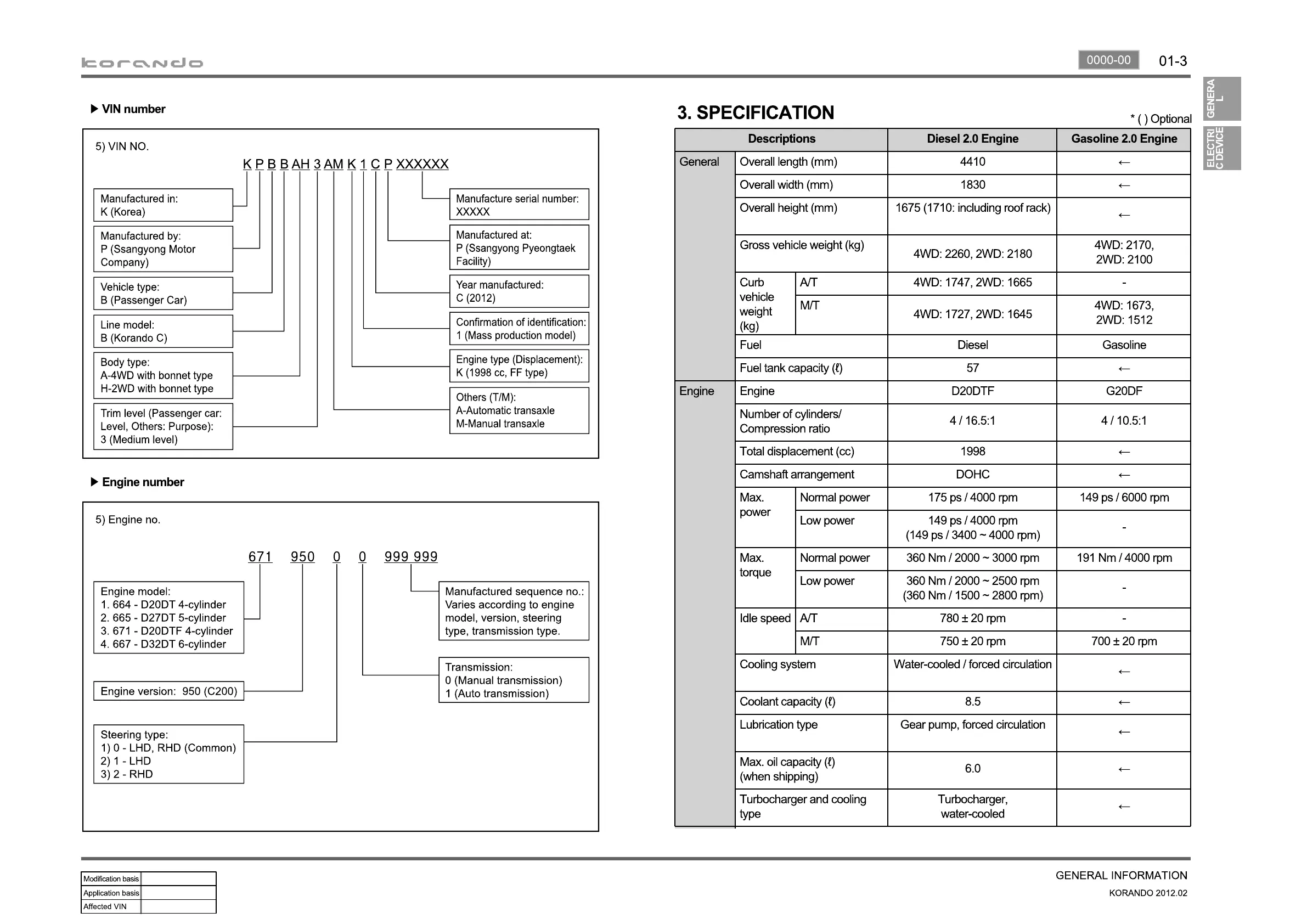 korando

0000-00 01-3

GENERAL

ELECTRIC DEVICE

▶ VIN number

5) VIN NO.

K P B B AH 3 AM K 1 C P XXXXXX

Manufactured in: K (Korea)

Manufactured by: P (Ssangyong Motor Company)

Vehicle type: B (Passenger Car)

Line model: B (Korando C)

Body type: A-4WD with bonnet type H-2WD with bonnet type

Trim level (Passenger car: Level, Others: Purpose): 3 (Medium level)

Manufacture serial number: XXXXX

Manufactured at: P (Ssangyong Pyeongtaek Facility)

Year manufactured: C (2012)

Confirmation of identification: 1 (Mass production model)

Engine type (Displacement): K (1998 cc, FF type)

Others (T/M): A-Automatic transaxle M-Manual transaxle

▶ Engine number

5) Engine no.

671 950 0 0 999 999

Engine model:
1. 664 - D20DT 4-cylinder
2. 665 - D27DT 5-cylinder
3. 671 - D20DTF 4-cylinder
4. 667 - D32DT 6-cylinder

Engine version: 950 (C200)

Steering type:
1) 0 - LHD, RHD (Common)
2) 1 - LHD
3) 2 - RHD

Manufactured sequence no.: Varies according to engine model, version, steering type, transmission type.

Transmission:
0 (Manual transmission)
1 (Auto transmission)

3. SPECIFICATION

* ( ) Optional

| Descriptions | | | Diesel 2.0 Engine | Gasoline 2.0 Engine |
|---|---|---|---|---|
| General | Overall length (mm) | | 4410 | ← |
| | Overall width (mm) | | 1830 | ← |
| | Overall height (mm) | | 1675 (1710: including roof rack) | ← |
| | Gross vehicle weight (kg) | | 4WD: 2260, 2WD: 2180 | 4WD: 2170, 2WD: 2100 |
| | Curb vehicle weight (kg) | A/T | 4WD: 1747, 2WD: 1665 | - |
| | | M/T | 4WD: 1727, 2WD: 1645 | 4WD: 1673, 2WD: 1512 |
| | Fuel | | Diesel | Gasoline |
| | Fuel tank capacity (ℓ) | | 57 | ← |
| Engine | Engine | | D20DTF | G20DF |
| | Number of cylinders/ Compression ratio | | 4 / 16.5:1 | 4 / 10.5:1 |
| | Total displacement (cc) | | 1998 | ← |
| | Camshaft arrangement | | DOHC | ← |
| | Max. power | Normal power | 175 ps / 4000 rpm | 149 ps / 6000 rpm |
| | | Low power | 149 ps / 4000 rpm (149 ps / 3400 ~ 4000 rpm) | - |
| | Max. torque | Normal power | 360 Nm / 2000 ~ 3000 rpm | 191 Nm / 4000 rpm |
| | | Low power | 360 Nm / 2000 ~ 2500 rpm (360 Nm / 1500 ~ 2800 rpm) | - |
| | Idle speed | A/T | 780 ± 20 rpm | - |
| | | M/T | 750 ± 20 rpm | 700 ± 20 rpm |
| | Cooling system | | Water-cooled / forced circulation | ← |
| | Coolant capacity (ℓ) | | 8.5 | ← |
| | Lubrication type | | Gear pump, forced circulation | ← |
| | Max. oil capacity (ℓ) (when shipping) | | 6.0 | ← |
| | Turbocharger and cooling type | | Turbocharger, water-cooled | ← |

| Modification basis | |
|---|---|
| Application basis | |
| Affected VIN | |

GENERAL INFORMATION
KORANDO 2012.02